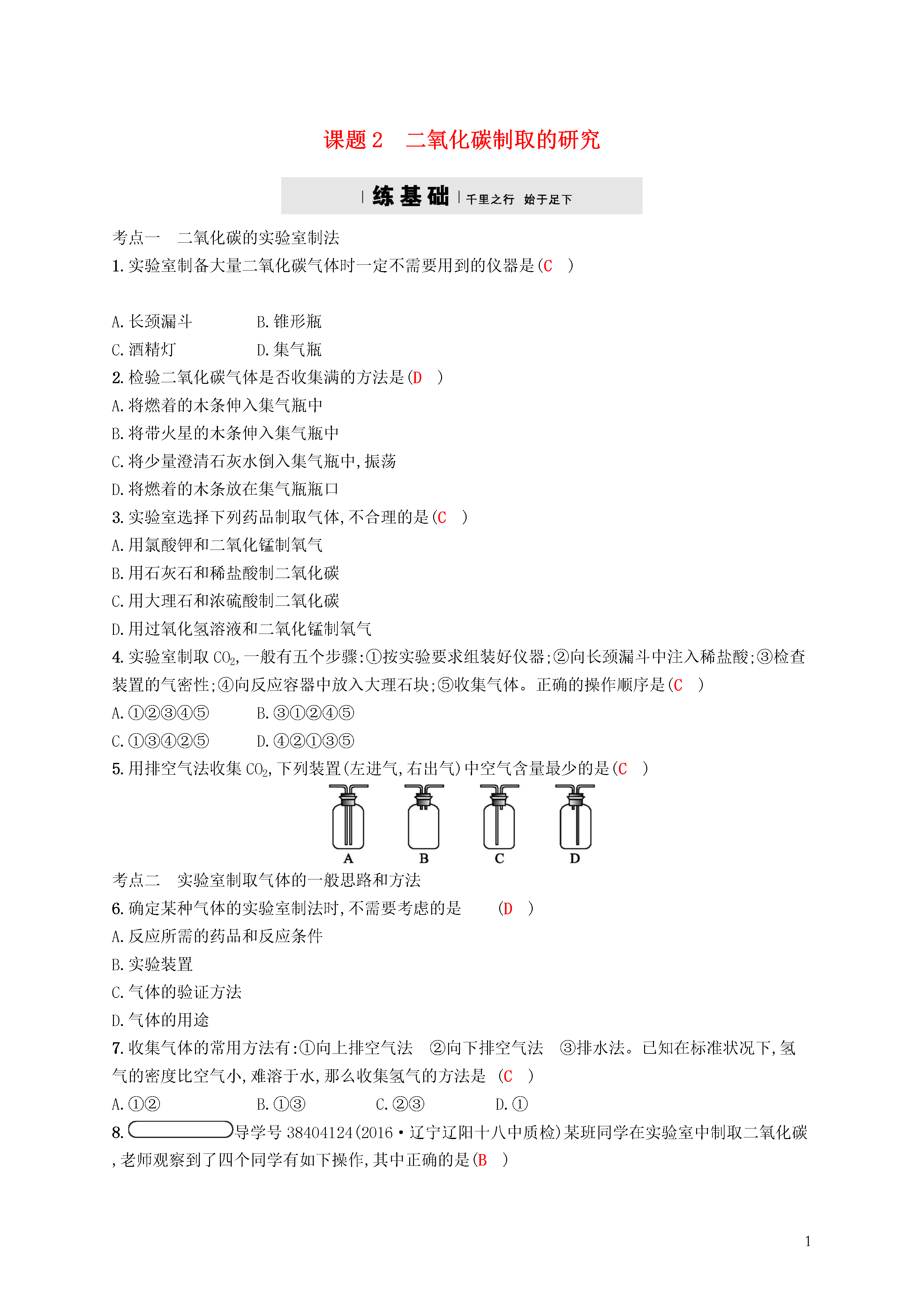 课题 2　二氧化碳制取的研究

练基础 千里之行 始于足下

考点一　二氧化碳的实验室制法

1. 实验室制备大量二氧化碳气体时一定不需要用到的仪器是(C　)

A. 长颈漏斗　　B. 锥形瓶

C. 酒精灯　　D. 集气瓶

2. 检验二氧化碳气体是否收集满的方法是(D　)

A. 将燃着的木条伸入集气瓶中

B. 将带火星的木条伸入集气瓶中

C. 将少量澄清石灰水倒入集气瓶中,振荡

D. 将燃着的木条放在集气瓶瓶口

3. 实验室选择下列药品制取气体,不合理的是(C　)

A. 用氯酸钾和二氧化锰制氧气

B. 用石灰石和稀盐酸制二氧化碳

C. 用大理石和浓硫酸制二氧化碳

D. 用过氧化氢溶液和二氧化锰制氧气

4. 实验室制取 $CO_2$,一般有五个步骤:①按实验要求组装好仪器;②向长颈漏斗中注入稀盐酸;③检查装置的气密性;④向反应容器中放入大理石块;⑤收集气体。正确的操作顺序是(C　)

A. ①②③④⑤　　B. ③①②④⑤

C. ①③④②⑤　　D. ④②①③⑤

5. 用排空气法收集 $CO_2$,下列装置(左进气,右出气)中空气含量最少的是(C　)

A　B　C　D

考点二　实验室制取气体的一般思路和方法

6. 确定某种气体的实验室制法时,不需要考虑的是　(D　)

A. 反应所需的药品和反应条件

B. 实验装置

C. 气体的验证方法

D. 气体的用途

7. 收集气体的常用方法有:①向上排空气法　②向下排空气法　③排水法。已知在标准状况下,氢气的密度比空气小,难溶于水,那么收集氢气的方法是 (C　)

A. ①②　　B. ①③　　C. ②③　　D. ①

8. 导学号 38404124(2016·辽宁辽阳十八中质检)某班同学在实验室中制取二氧化碳,老师观察到了四个同学有如下操作,其中正确的是(B　)

1